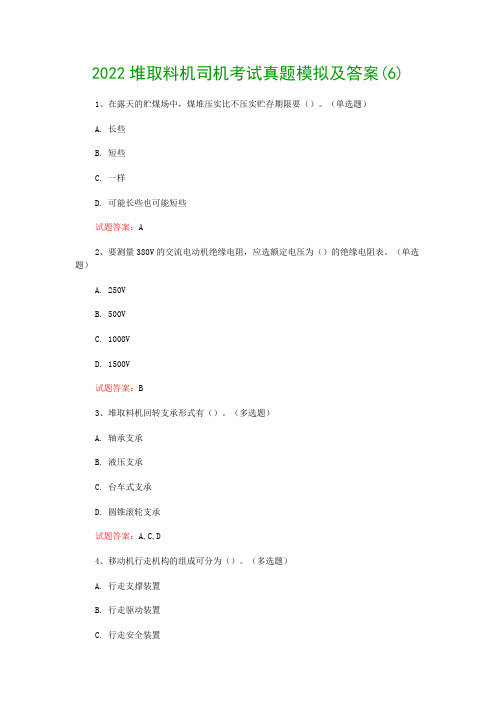 2022 堆取料机司机考试真题模拟及答案(6)

1、在露天的贮煤场中，煤堆压实比不压实贮存期限要（）。（单选题）

A. 长些

B. 短些

C. 一样

D. 可能长些也可能短些

试题答案：A

2、要测量 380V 的交流电动机绝缘电阻，应选额定电压为（）的绝缘电阻表。（单选题）

A. 250V

B. 500V

C. 1000V

D. 1500V

试题答案：B

3、堆取料机回转支承形式有（）。（多选题）

A. 轴承支承

B. 液压支承

C. 台车式支承

D. 圆锥滚轮支承

试题答案：A,C,D

4、移动机行走机构的组成可分为（）。（多选题）

A. 行走支撑装置

B. 行走驱动装置

C. 行走安全装置